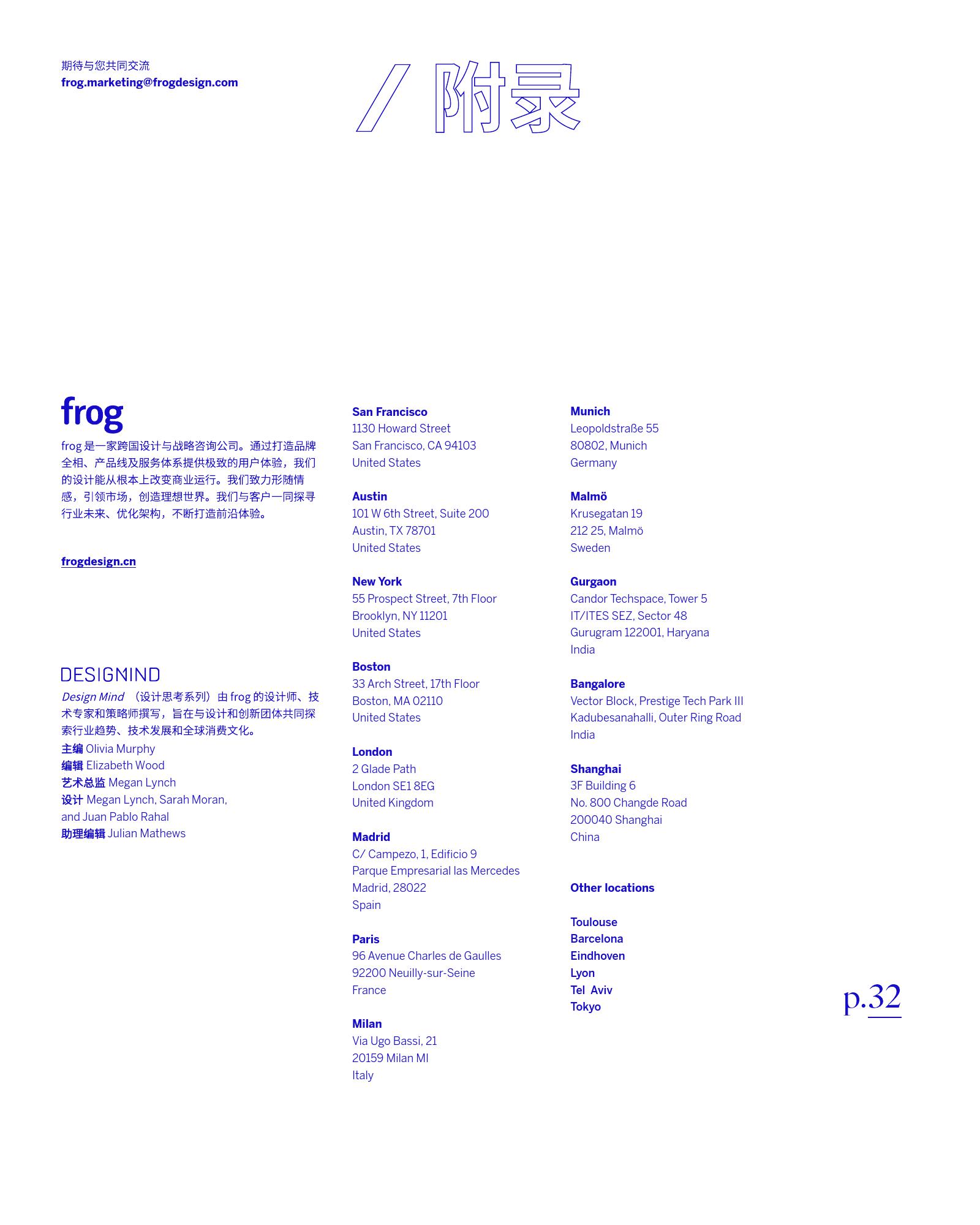 期待与您共同交流
frog.marketing@frogdesign.com

/ 附录

frog
frog 是一家跨国设计与战略咨询公司。通过打造品牌全相、产品线及服务体系提供极致的用户体验，我们的设计能从根本上改变商业运行。我们致力形随情感，引领市场，创造理想世界。我们与客户一同探寻行业未来、优化架构，不断打造前沿体验。

frogdesign.cn

DESIGNMIND
Design Mind （设计思考系列）由 frog 的设计师、技术专家和策略师撰写，旨在与设计和创新团体共同探索行业趋势、技术发展和全球消费文化。
主编 Olivia Murphy
编辑 Elizabeth Wood
艺术总监 Megan Lynch
设计 Megan Lynch, Sarah Moran, and Juan Pablo Rahal
助理编辑 Julian Mathews

San Francisco
1130 Howard Street
San Francisco, CA 94103
United States

Austin
101 W 6th Street, Suite 200
Austin, TX 78701
United States

New York
55 Prospect Street, 7th Floor
Brooklyn, NY 11201
United States

Boston
33 Arch Street, 17th Floor
Boston, MA 02110
United States

London
2 Glade Path
London SE1 8EG
United Kingdom

Madrid
C/ Campezo, 1, Edificio 9
Parque Empresarial las Mercedes
Madrid, 28022
Spain

Paris
96 Avenue Charles de Gaulles
92200 Neuilly-sur-Seine
France

Milan
Via Ugo Bassi, 21
20159 Milan MI
Italy

Munich
Leopoldstraße 55
80802, Munich
Germany

Malmö
Krusegatan 19
212 25, Malmö
Sweden

Gurgaon
Candor Techspace, Tower 5
IT/ITES SEZ, Sector 48
Gurugram 122001, Haryana
India

Bangalore
Vector Block, Prestige Tech Park III
Kadubesanahalli, Outer Ring Road
India

Shanghai
3F Building 6
No. 800 Changde Road
200040 Shanghai
China

Other locations

Toulouse
Barcelona
Eindhoven
Lyon
Tel Aviv
Tokyo

p.32